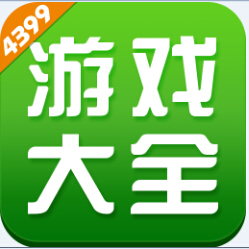 4399

游戏
大全